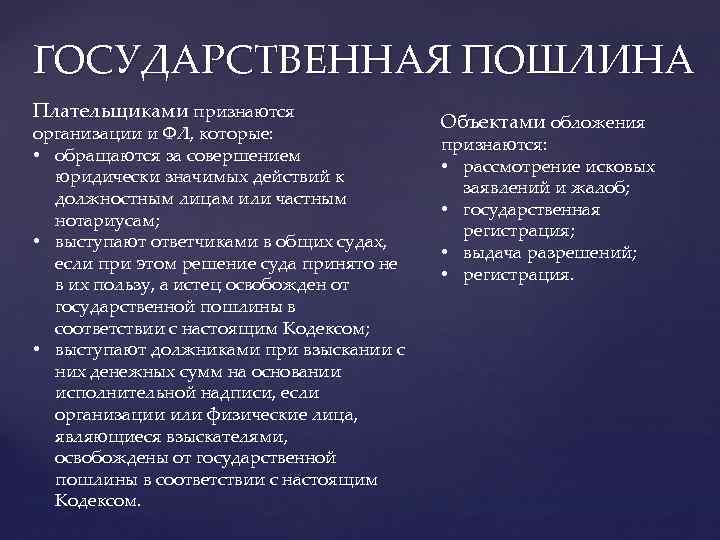 ГОСУДАРСТВЕННАЯ ПОШЛИНА

Плательщиками признаются организации и ФЛ, которые:
• обращаются за совершением юридически значимых действий к должностным лицам или частным нотариусам;
• выступают ответчиками в общих судах, если при этом решение суда принято не в их пользу, а истец освобожден от государственной пошлины в соответствии с настоящим Кодексом;
• выступают должниками при взыскании с них денежных сумм на основании исполнительной надписи, если организации или физические лица, являющиеся взыскателями, освобождены от государственной пошлины в соответствии с настоящим Кодексом.

Объектами обложения признаются:
• рассмотрение исковых заявлений и жалоб;
• государственная регистрация;
• выдача разрешений;
• регистрация.